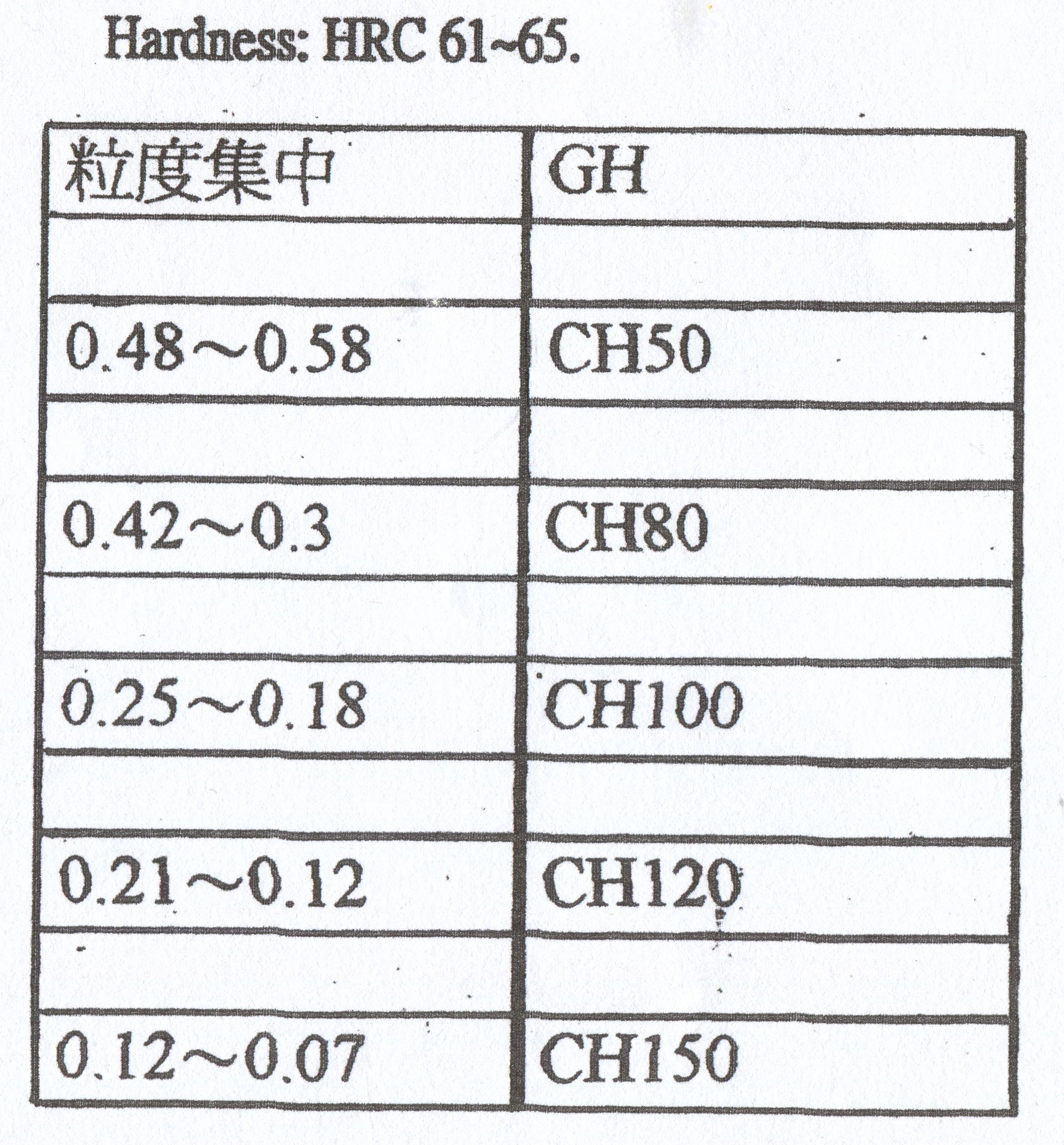 Hardness: HRC 61~65.

| 粒度集中 | GH |
|---|---|
| | |
| 0.48～0.58 | CH50 |
| | |
| 0.42～0.3 | CH80 |
| | |
| 0.25～0.18 | CH100 |
| | |
| 0.21～0.12 | CH120 |
| | |
| 0.12～0.07 | CH150 |